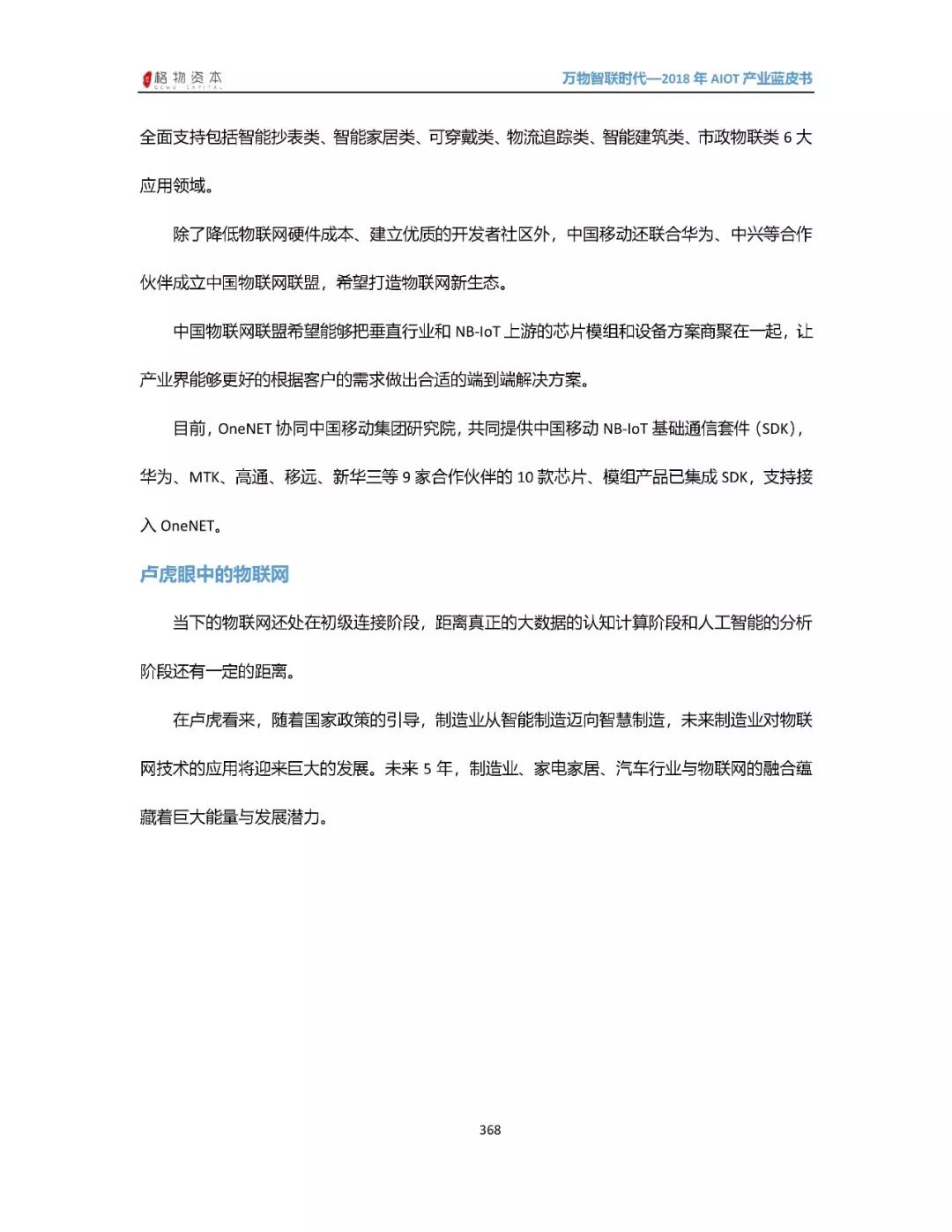 格物资本
GEWU CAPITAL

万物智联时代—2018 年 AIOT 产业蓝皮书

全面支持包括智能抄表类、智能家居类、可穿戴类、物流追踪类、智能建筑类、市政物联类 6 大应用领域。

除了降低物联网硬件成本、建立优质的开发者社区外，中国移动还联合华为、中兴等合作伙伴成立中国物联网联盟，希望打造物联网新生态。

中国物联网联盟希望能够把垂直行业和 NB-IoT 上游的芯片模组和设备方案商聚在一起，让产业界能够更好的根据客户的需求做出合适的端到端解决方案。

目前，OneNET 协同中国移动集团研究院，共同提供中国移动 NB-IoT 基础通信套件（SDK），华为、MTK、高通、移远、新华三等 9 家合作伙伴的 10 款芯片、模组产品已集成 SDK，支持接入 OneNET。

卢虎眼中的物联网

当下的物联网还处在初级连接阶段，距离真正的大数据的认知计算阶段和人工智能的分析阶段还有一定的距离。

在卢虎看来，随着国家政策的引导，制造业从智能制造迈向智慧制造，未来制造业对物联网技术的应用将迎来巨大的发展。未来 5 年，制造业、家电家居、汽车行业与物联网的融合蕴藏着巨大能量与发展潜力。

368